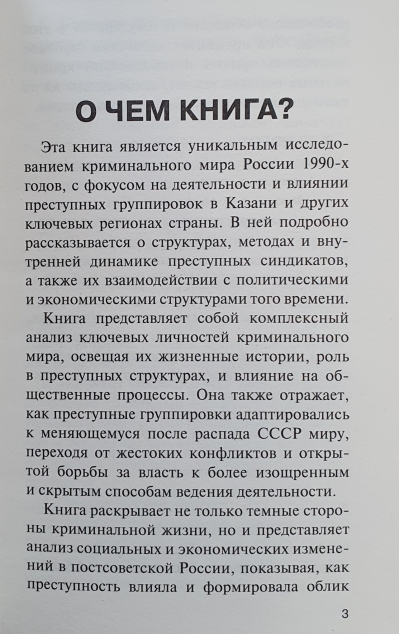 О ЧЕМ КНИГА?

Эта книга является уникальным исследованием криминального мира России 1990-х годов, с фокусом на деятельности и влиянии преступных группировок в Казани и других ключевых регионах страны. В ней подробно рассказывается о структурах, методах и внутренней динамике преступных синдикатов, а также их взаимодействии с политическими и экономическими структурами того времени.

Книга представляет собой комплексный анализ ключевых личностей криминального мира, освещая их жизненные истории, роль в преступных структурах, и влияние на общественные процессы. Она также отражает, как преступные группировки адаптировались к меняющемуся после распада СССР миру, переходя от жестоких конфликтов и открытой борьбы за власть к более изощренным и скрытым способам ведения деятельности.

Книга раскрывает не только темные стороны криминальной жизни, но и представляет анализ социальных и экономических изменений в постсоветской России, показывая, как преступность влияла и формировала облик

3